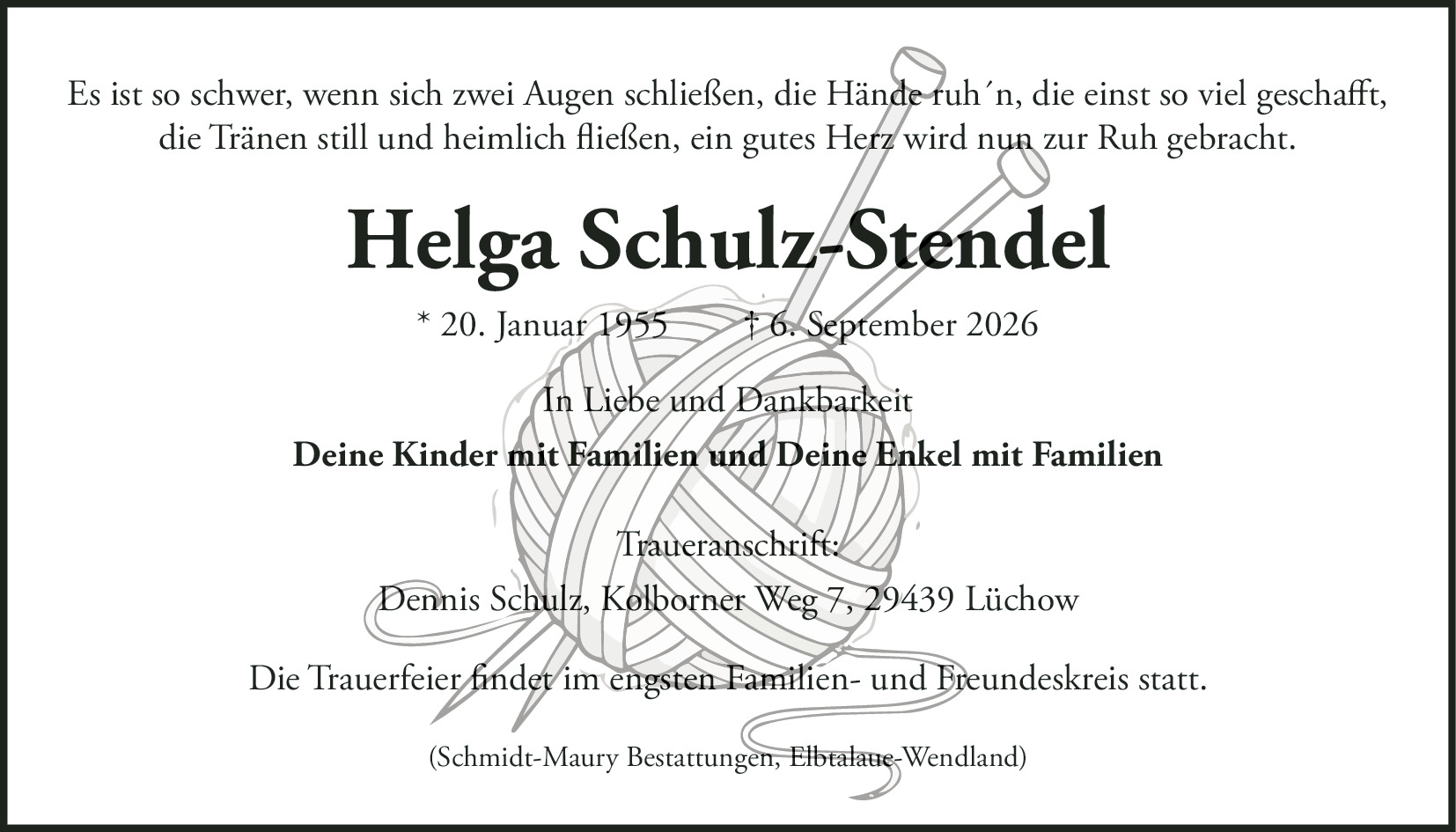 Es ist so schwer, wenn sich zwei Augen schließen, die Hände ruh´n, die einst so viel geschafft, die Tränen still und heimlich fließen, ein gutes Herz wird nun zur Ruh gebracht.

Helga Schulz-Stendel

* 20. Januar 1955 † 6. September 2026

In Liebe und Dankbarkeit

Deine Kinder mit Familien und Deine Enkel mit Familien

Traueranschrift:
Dennis Schulz, Kolborner Weg 7, 29439 Lüchow

Die Trauerfeier findet im engsten Familien- und Freundeskreis statt.

(Schmidt-Maury Bestattungen, Elbtalaue-Wendland)